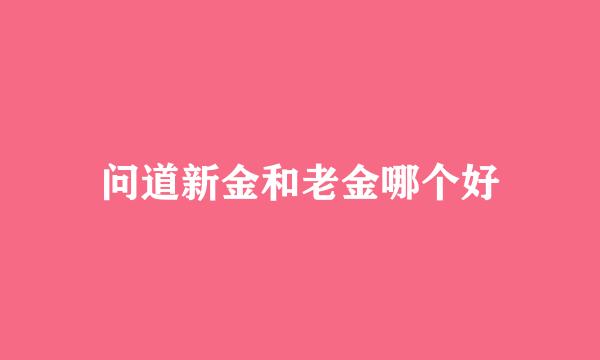 问道新金和老金哪个好